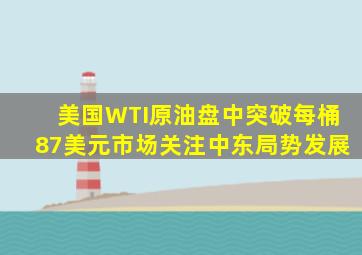 美国WTI原油盘中突破每桶87美元市场关注中东局势发展